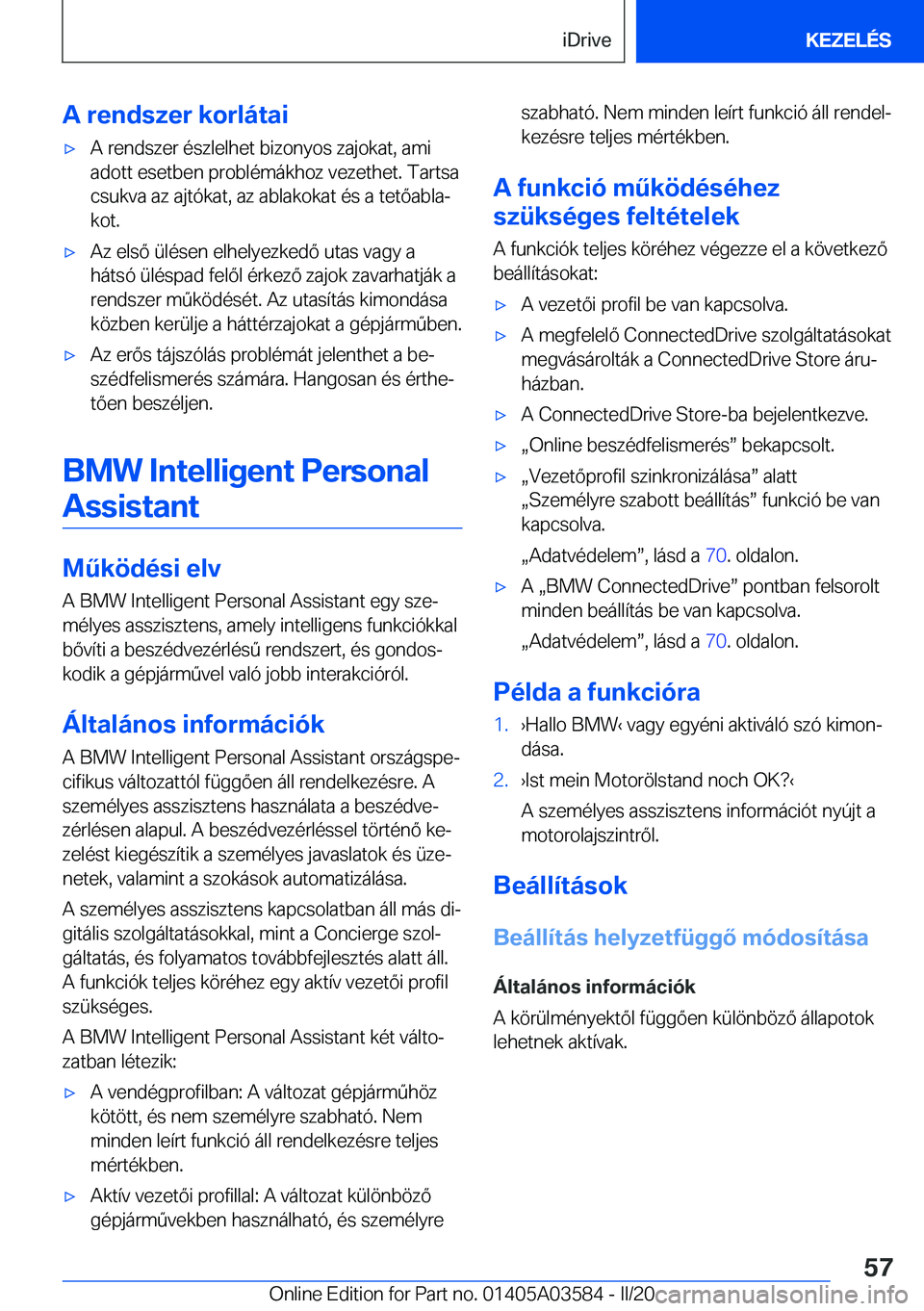 iDrive

KEZELÉS

A rendszer korlátai

▷ A rendszer észlelhet bizonyos zajokat, ami adott esetben problémákhoz vezethet. Tartsa csukva az ajtókat, az ablakokat és a tetőablakot.

▷ Az első ülésen elhelyezkedő utas vagy a hátsó üléspad felől érkező zajok zavarhatják a rendszer működését. Az utasítás kimondása közben kerülje a háttérzajokat a gépjárműben.

▷ Az erős tájszólás problémát jelenthet a beszédfelismerés számára. Hangosan és érthetően beszéljen.

BMW Intelligent Personal Assistant

Működési elv

A BMW Intelligent Personal Assistant egy személyes asszisztens, amely intelligens funkciókkal bővíti a beszédvezérlésű rendszert, és gondoskodik a gépjárművel való jobb interakcióról.

Általános információk

A BMW Intelligent Personal Assistant országspecifikus változattól függően áll rendelkezésre. A személyes asszisztens használata a beszédvezérlésen alapul. A beszédvezérléssel történő kezelést kiegészítik a személyes javaslatok és üzenetek, valamint a szokások automatizálása.

A személyes asszisztens kapcsolatban áll más digitális szolgáltatásokkal, mint a Concierge szolgáltatás, és folyamatos továbbfejlesztés alatt áll. A funkciók teljes köréhez egy aktív vezetői profil szükséges.

A BMW Intelligent Personal Assistant két változatban létezik:

▷ A vendégprofilban: A változat gépjárműhöz kötött, és nem személyre szabható. Nem minden leírt funkció áll rendelkezésre teljes mértékben.

▷ Aktív vezetői profillal: A változat különböző gépjárművekben használható, és személyre szabható. Nem minden leírt funkció áll rendelkezésre teljes mértékben.

A funkció működéséhez szükséges feltételek

A funkciók teljes köréhez végezze el a következő beállításokat:

▷ A vezetői profil be van kapcsolva.

▷ A megfelelő ConnectedDrive szolgáltatásokat megvásárolták a ConnectedDrive Store áruházban.

▷ A ConnectedDrive Store-ba bejelentkezve.

▷ „Online beszédfelismerés” bekapcsolt.

▷ „Vezetőprofil szinkronizálása” alatt „Személyre szabott beállítás” funkció be van kapcsolva.

„Adatvédelem”, lásd a 70. oldalon.

▷ A „BMW ConnectedDrive” pontban felsorolt minden beállítás be van kapcsolva.

„Adatvédelem”, lásd a 70. oldalon.

Példa a funkcióra

1. ›Hallo BMW‹ vagy egyéni aktiváló szó kimondása.

2. ›Ist mein Motorölstand noch OK?‹

A személyes asszisztens információt nyújt a motorolajszintről.

Beállítások

Beállítás helyzetfüggő módosítása

Általános információk

A körülményektől függően különböző állapotok lehetnek aktívak.

57

Online Edition for Part no. 01405A03584 - II/20 carmanualsonline.info